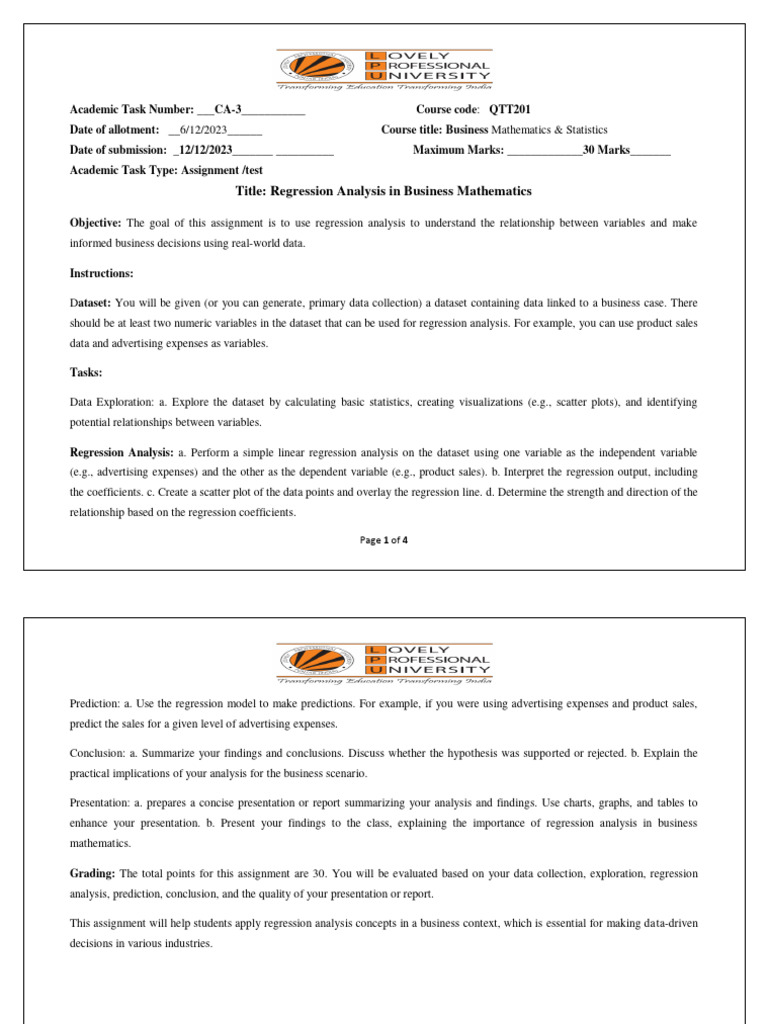 LOVELY PROFESSIONAL UNIVERSITY
Transforming Education Transforming India

Academic Task Number: ___CA-3___________ Course code: QTT201
Date of allotment: __6/12/2023______ Course title: Business Mathematics & Statistics
Date of submission: _12/12/2023_______ __________ Maximum Marks: _____________30 Marks_______
Academic Task Type: Assignment /test

Title: Regression Analysis in Business Mathematics

Objective: The goal of this assignment is to use regression analysis to understand the relationship between variables and make informed business decisions using real-world data.

Instructions:

Dataset: You will be given (or you can generate, primary data collection) a dataset containing data linked to a business case. There should be at least two numeric variables in the dataset that can be used for regression analysis. For example, you can use product sales data and advertising expenses as variables.

Tasks:

Data Exploration: a. Explore the dataset by calculating basic statistics, creating visualizations (e.g., scatter plots), and identifying potential relationships between variables.

Regression Analysis: a. Perform a simple linear regression analysis on the dataset using one variable as the independent variable (e.g., advertising expenses) and the other as the dependent variable (e.g., product sales). b. Interpret the regression output, including the coefficients. c. Create a scatter plot of the data points and overlay the regression line. d. Determine the strength and direction of the relationship based on the regression coefficients.

Page 1 of 4

LOVELY PROFESSIONAL UNIVERSITY
Transforming Education Transforming India

Prediction: a. Use the regression model to make predictions. For example, if you were using advertising expenses and product sales, predict the sales for a given level of advertising expenses.

Conclusion: a. Summarize your findings and conclusions. Discuss whether the hypothesis was supported or rejected. b. Explain the practical implications of your analysis for the business scenario.

Presentation: a. prepares a concise presentation or report summarizing your analysis and findings. Use charts, graphs, and tables to enhance your presentation. b. Present your findings to the class, explaining the importance of regression analysis in business mathematics.

Grading: The total points for this assignment are 30. You will be evaluated based on your data collection, exploration, regression analysis, prediction, conclusion, and the quality of your presentation or report.

This assignment will help students apply regression analysis concepts in a business context, which is essential for making data-driven decisions in various industries.